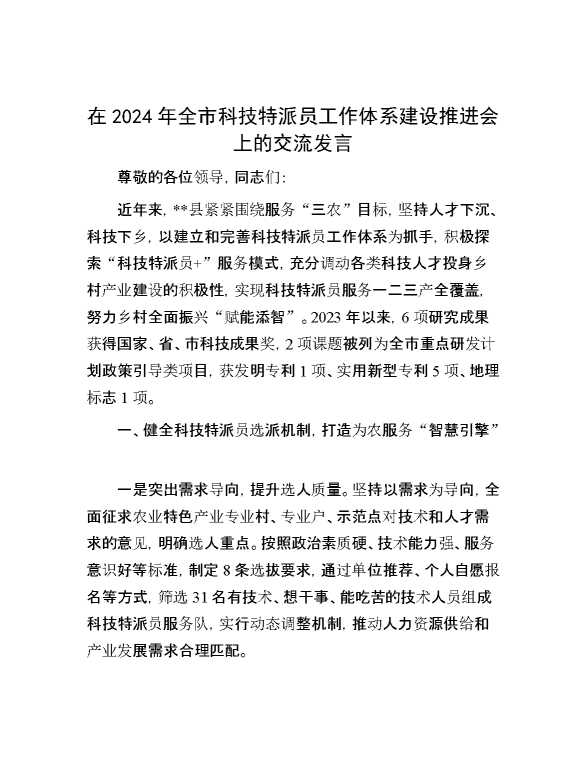 在 2024 年全市科技特派员工作体系建设推进会上的交流发言

尊敬的各位领导，同志们：

近年来，**县紧紧围绕服务“三农”目标，坚持人才下沉、科技下乡，以建立和完善科技特派员工作体系为抓手，积极探索“科技特派员+”服务模式，充分调动各类科技人才投身乡村产业建设的积极性，实现科技特派员服务一二三产全覆盖，努力乡村全面振兴“赋能添智”。2023 年以来，6 项研究成果获得国家、省、市科技成果奖，2 项课题被列为全市重点研发计划政策引导类项目，获发明专利 1 项、实用新型专利 5 项、地理标志 1 项。

一、健全科技特派员选派机制，打造为农服务“智慧引擎”

一是突出需求导向，提升选人质量。坚持以需求为导向，全面征求农业特色产业专业村、专业户、示范点对技术和人才需求的意见，明确选人重点。按照政治素质硬、技术能力强、服务意识好等标准，制定 8 条选拔要求，通过单位推荐、个人自愿报名等方式，筛选 31 名有技术、想干事、能吃苦的技术人员组成科技特派员服务队，实行动态调整机制，推动人力资源供给和产业发展需求合理匹配。